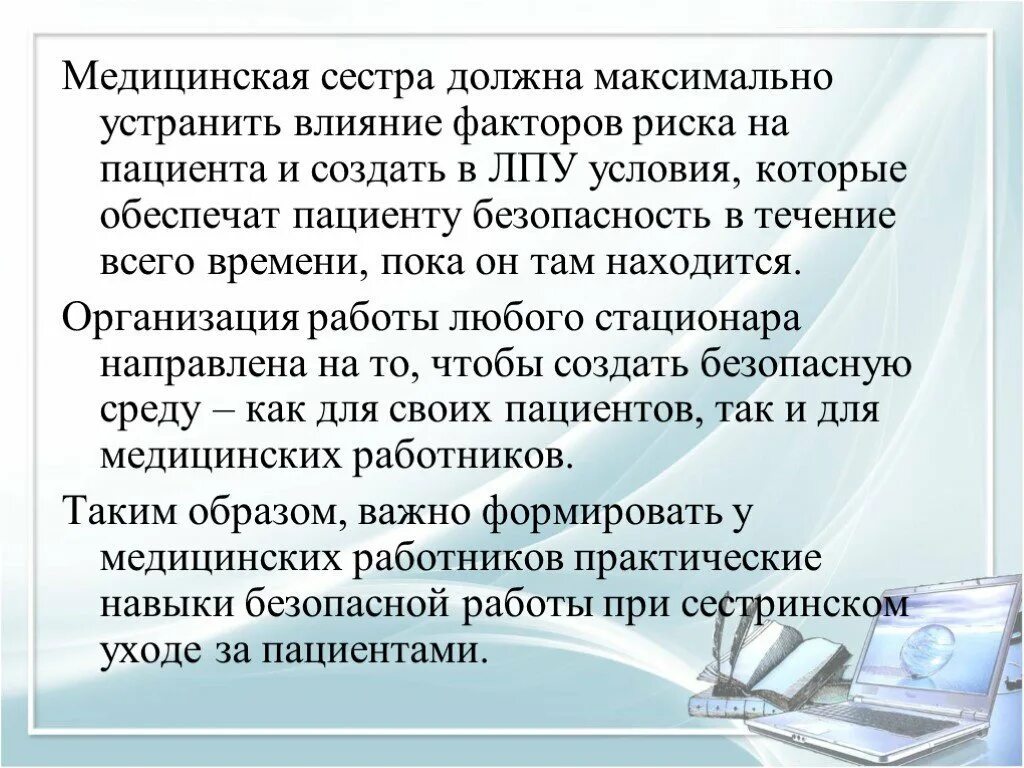 Медицинская сестра должна максимально устранить влияние факторов риска на пациента и создать в ЛПУ условия, которые обеспечат пациенту безопасность в течение всего времени, пока он там находится.

Организация работы любого стационара направлена на то, чтобы создать безопасную среду – как для своих пациентов, так и для медицинских работников.

Таким образом, важно формировать у медицинских работников практические навыки безопасной работы при сестринском уходе за пациентами.